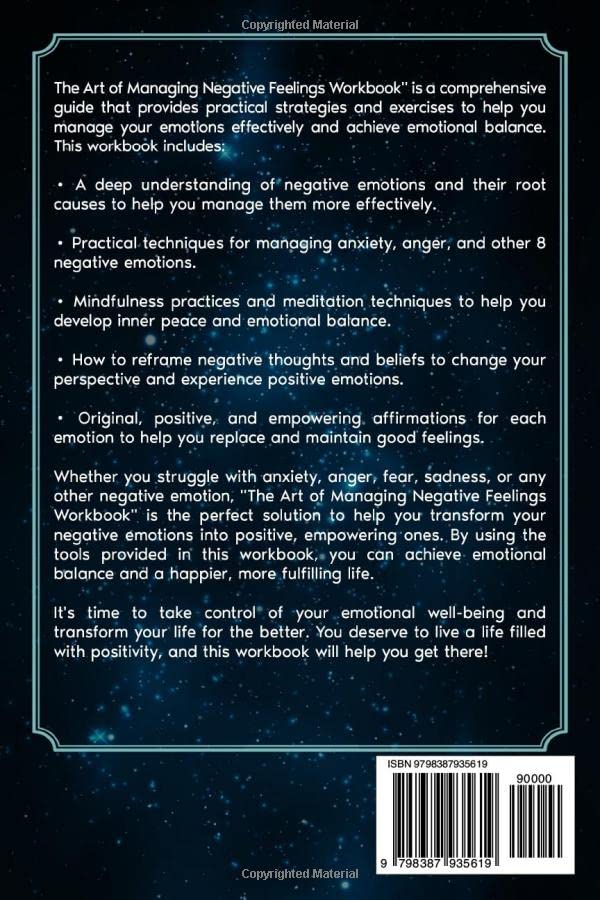 Copyrighted Material

The Art of Managing Negative Feelings Workbook" is a comprehensive guide that provides practical strategies and exercises to help you manage your emotions effectively and achieve emotional balance. This workbook includes:

• A deep understanding of negative emotions and their root causes to help you manage them more effectively.

• Practical techniques for managing anxiety, anger, and other 8 negative emotions.

• Mindfulness practices and meditation techniques to help you develop inner peace and emotional balance.

• How to reframe negative thoughts and beliefs to change your perspective and experience positive emotions.

• Original, positive, and empowering affirmations for each emotion to help you replace and maintain good feelings.

Whether you struggle with anxiety, anger, fear, sadness, or any other negative emotion, "The Art of Managing Negative Feelings Workbook" is the perfect solution to help you transform your negative emotions into positive, empowering ones. By using the tools provided in this workbook, you can achieve emotional balance and a happier, more fulfilling life.

It's time to take control of your emotional well-being and transform your life for the better. You deserve to live a life filled with positivity, and this workbook will help you get there!

ISBN 9798387935619

90000

9 798387 935619

Copyrighted Material